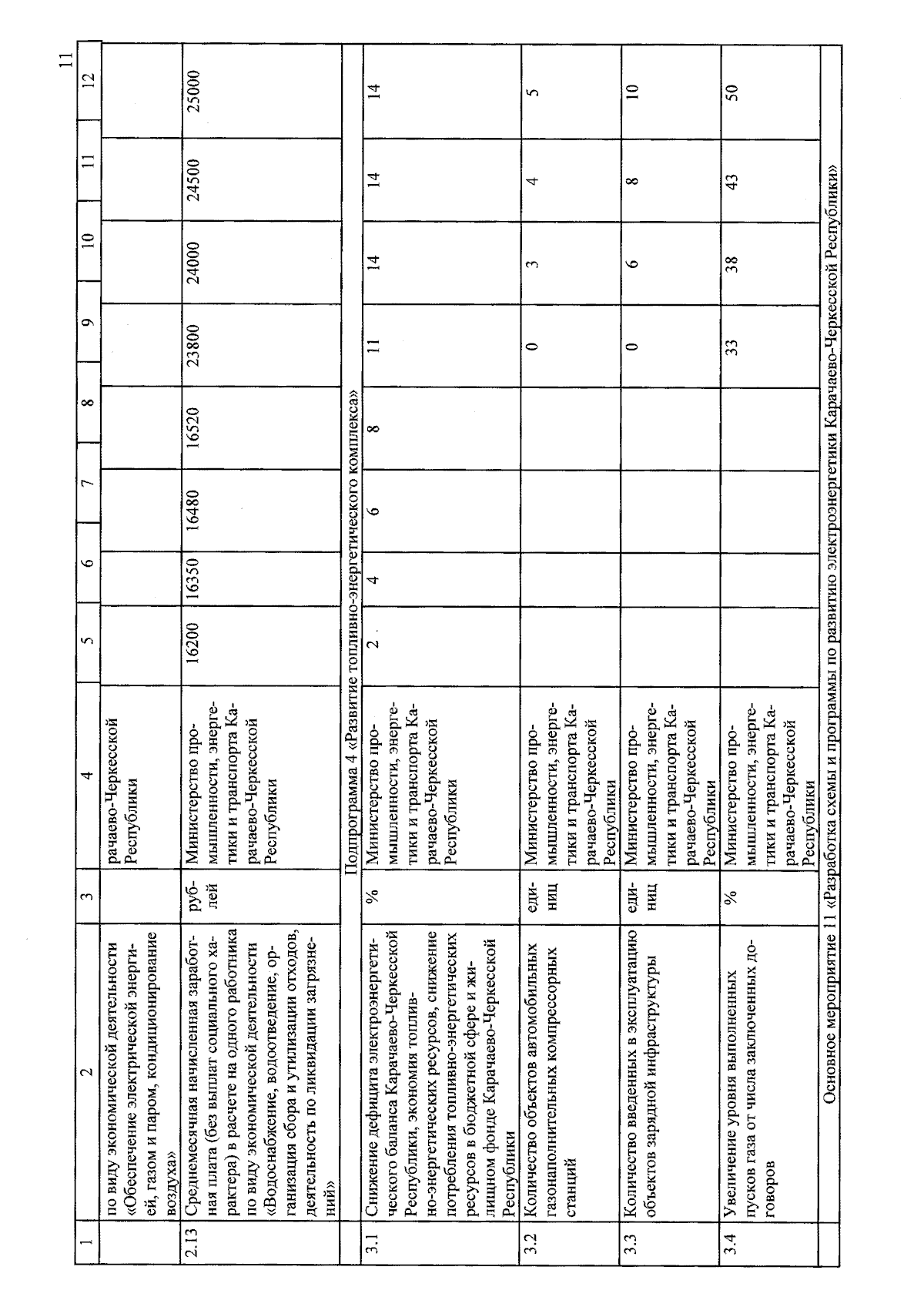 11

| 1 | 2 | 3 | 4 | 5 | 6 | 7 | 8 | 9 | 10 | 11 | 12 |
|---|---|---|---|---|---|---|---|---|---|---|---|
| | по виду экономической деятельности «Обеспечение электрической энергией, газом и паром, кондиционирование воздуха» | | рачаево-Черкесской Республики | | | | | | | | |
| 2.13 | Среднемесячная начисленная заработная плата (без выплат социального характера) в расчете на одного работника по виду экономической деятельности «Водоснабжение, водоотведение, организация сбора и утилизации отходов, деятельность по ликвидации загрязнений» | рублей | Министерство промышленности, энергетики и транспорта Карачаево-Черкесской Республики | 16200 | 16350 | 16480 | 16520 | 23800 | 24000 | 24500 | 25000 |
| Подпрограмма 4 «Развитие топливно-энергетического комплекса» | | | | | | | | | | | |
| 3.1 | Снижение дефицита электроэнергетического баланса Карачаево-Черкесской Республики, экономия топливно-энергетических ресурсов, снижение потребления топливно-энергетических ресурсов в бюджетной сфере и жилищном фонде Карачаево-Черкесской Республики | % | Министерство промышленности, энергетики и транспорта Карачаево-Черкесской Республики | 2 | 4 | 6 | 8 | 11 | 14 | 14 | 14 |
| 3.2 | Количество объектов автомобильных газонаполнительных компрессорных станций | единиц | Министерство промышленности, энергетики и транспорта Карачаево-Черкесской Республики | | | | | 0 | 3 | 4 | 5 |
| 3.3 | Количество введенных в эксплуатацию объектов зарядной инфраструктуры | единиц | Министерство промышленности, энергетики и транспорта Карачаево-Черкесской Республики | | | | | 0 | 6 | 8 | 10 |
| 3.4 | Увеличение уровня выполненных пусков газа от числа заключенных договоров | % | Министерство промышленности, энергетики и транспорта Карачаево-Черкесской Республики | | | | | 33 | 38 | 43 | 50 |
| Основное мероприятие 11 «Разработка схемы и программы по развитию электроэнергетики Карачаево-Черкесской Республики» | | | | | | | | | | | |